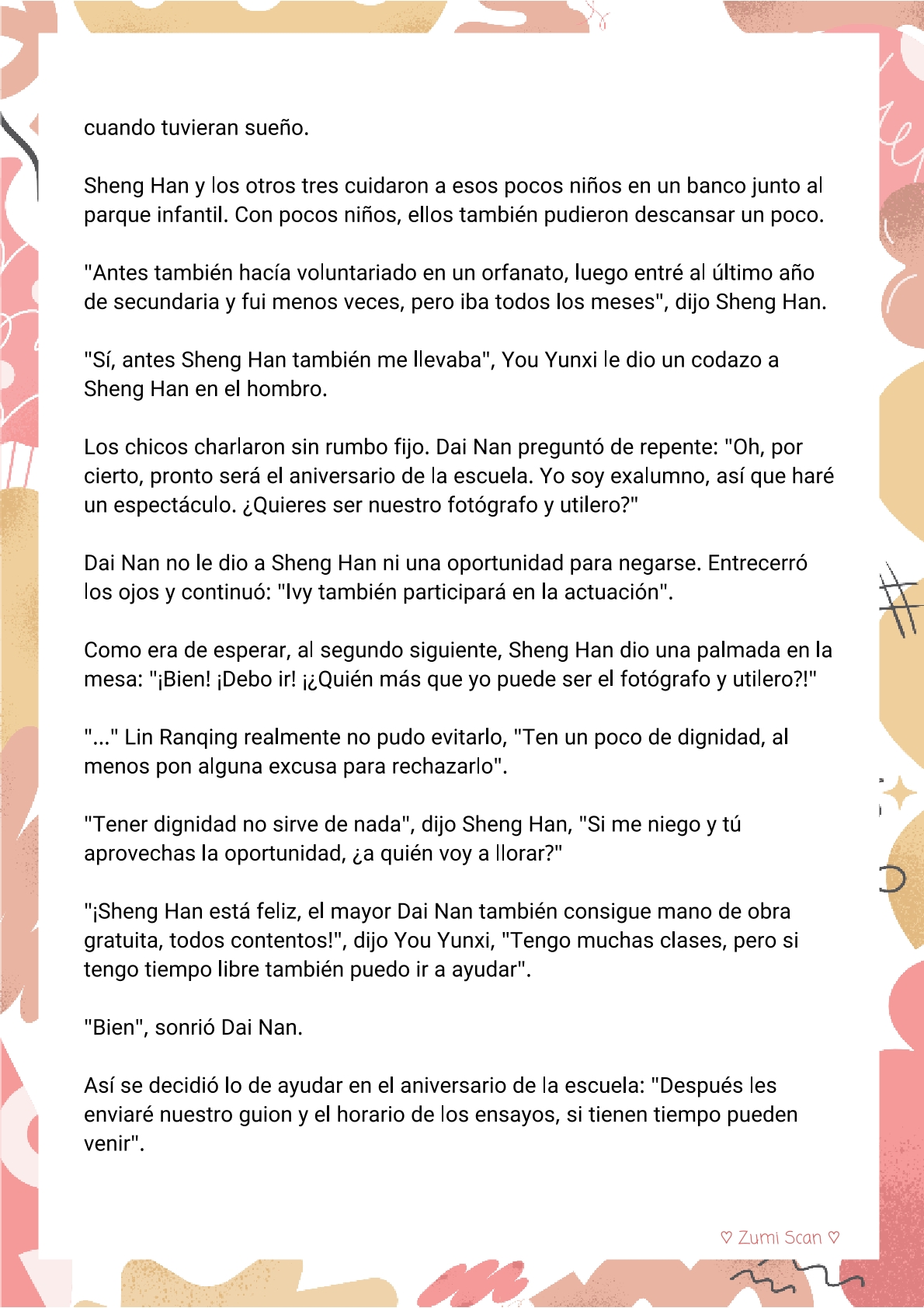 cuando tuvieran sueño.

Sheng Han y los otros tres cuidaron a esos pocos niños en un banco junto al parque infantil. Con pocos niños, ellos también pudieron descansar un poco.

"Antes también hacía voluntariado en un orfanato, luego entré al último año de secundaria y fui menos veces, pero iba todos los meses", dijo Sheng Han.

"Sí, antes Sheng Han también me llevaba", You Yunxi le dio un codazo a Sheng Han en el hombro.

Los chicos charlaron sin rumbo fijo. Dai Nan preguntó de repente: "Oh, por cierto, pronto será el aniversario de la escuela. Yo soy exalumno, así que haré un espectáculo. ¿Quieres ser nuestro fotógrafo y utilero?"

Dai Nan no le dio a Sheng Han ni una oportunidad para negarse. Entrecerró los ojos y continuó: "Ivy también participará en la actuación".

Como era de esperar, al segundo siguiente, Sheng Han dio una palmada en la mesa: "¡Bien! ¡Debo ir! ¡¿Quién más que yo puede ser el fotógrafo y utilero?!"

"..." Lin Ranqing realmente no pudo evitarlo, "Ten un poco de dignidad, al menos pon alguna excusa para rechazarlo".

"Tener dignidad no sirve de nada", dijo Sheng Han, "Si me niego y tú aprovechas la oportunidad, ¿a quién voy a llorar?"

"¡Sheng Han está feliz, el mayor Dai Nan también consigue mano de obra gratuita, todos contentos!", dijo You Yunxi, "Tengo muchas clases, pero si tengo tiempo libre también puedo ir a ayudar".

"Bien", sonrió Dai Nan.

Así se decidió lo de ayudar en el aniversario de la escuela: "Después les enviaré nuestro guion y el horario de los ensayos, si tienen tiempo pueden venir".

♡ Zumi Scan ♡